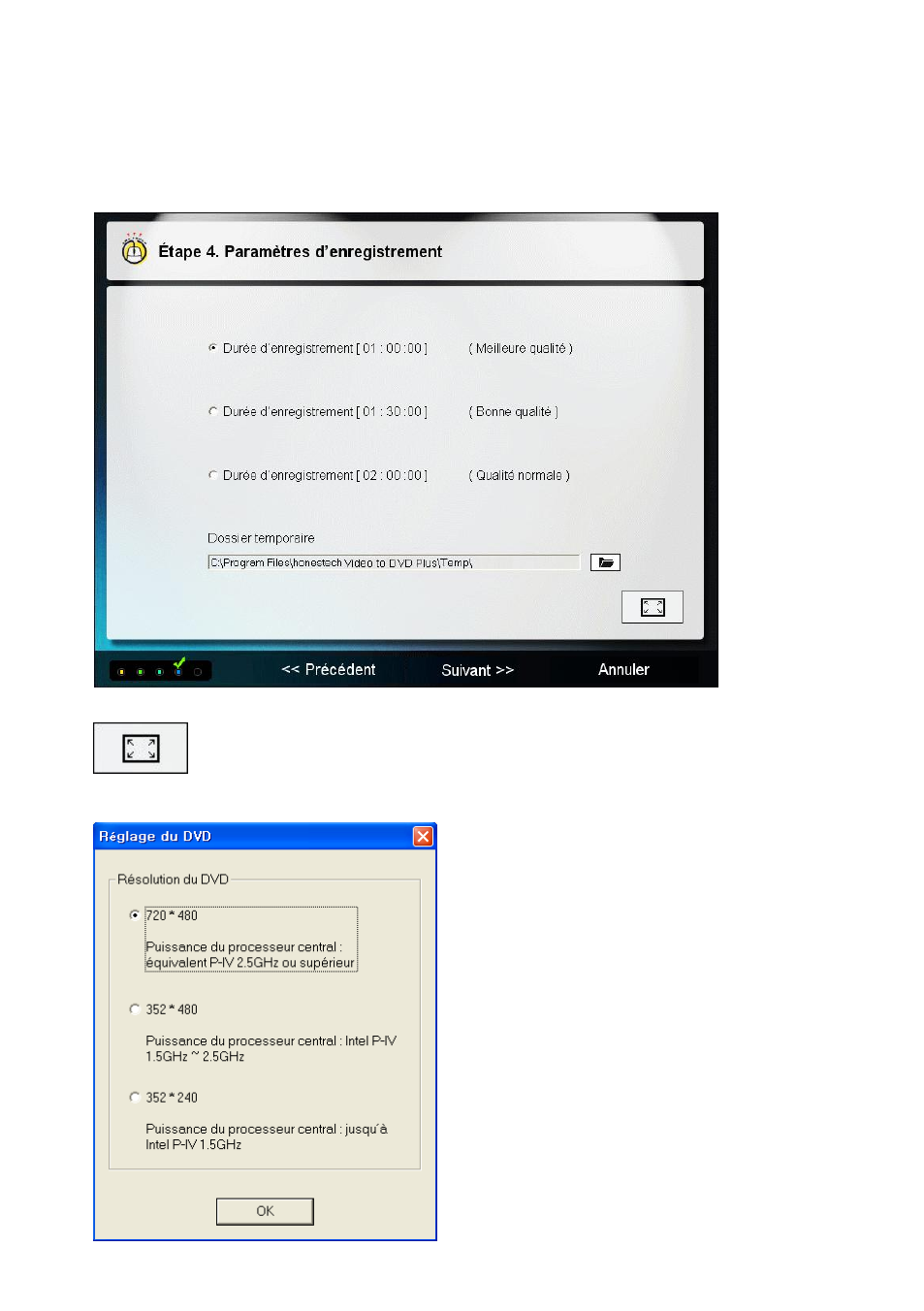 Étape 4. Paramètres d'enregistrement

Durée d'enregistrement [ 01 : 00 :00 ] ( Meilleure qualité )

Durée d'enregistrement [ 01 : 30 :00 ] ( Bonne qualité )

Durée d'enregistrement [ 02 : 00 :00 ] ( Qualité normale )

Dossier temporaire

C:\Program Files\honestech Video to DVD Plus\Temp\

<< Précédent Suivant >> Annuler

Réglage du DVD

Résolution du DVD

720 * 480

Puissance du processeur central : équivalent P-IV 2.5GHz ou supérieur

352 * 480

Puissance du processeur central : Intel P-IV 1.5GHz ~ 2.5GHz

352 * 240

Puissance du processeur central : jusqu'à Intel P-IV 1.5GHz

OK